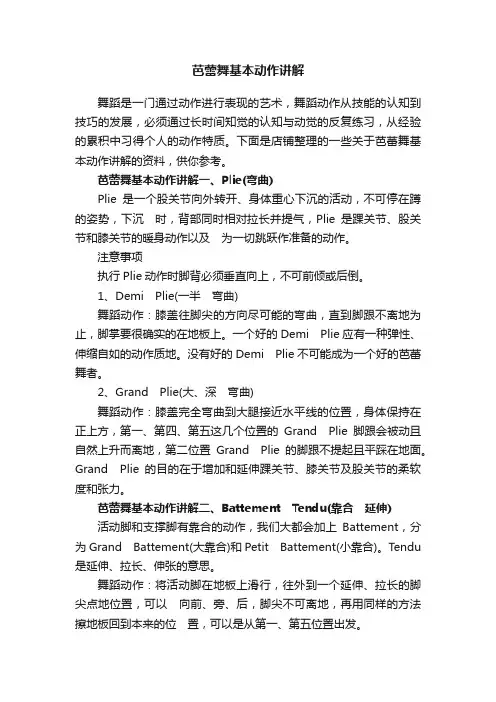 芭蕾舞基本动作讲解

舞蹈是一门通过动作进行表现的艺术，舞蹈动作从技能的认知到技巧的发展，必须通过长时间知觉的认知与动觉的反复练习，从经验的累积中习得个人的动作特质。下面是店铺整理的一些关于芭蕾舞基本动作讲解的资料，供你参考。

芭蕾舞基本动作讲解一、Plie(弯曲)

Plie 是一个股关节向外转开、身体重心下沉的活动，不可停在蹲的姿势，下沉 时，背部同时相对拉长并提气，Plie 是踝关节、股关节和膝关节的暖身动作以及 为一切跳跃作准备的动作。

注意事项

执行 Plie 动作时脚背必须垂直向上，不可前倾或后倒。

1、Demi Plie(一半 弯曲)

舞蹈动作：膝盖往脚尖的方向尽可能的弯曲，直到脚跟不离地为止，脚掌要很确实的在地板上。一个好的 Demi Plie 应有一种弹性、伸缩自如的动作质地。没有好的 Demi Plie 不可能成为一个好的芭蕾舞者。

2、Grand Plie(大、深 弯曲)

舞蹈动作：膝盖完全弯曲到大腿接近水平线的位置，身体保持在正上方，第一、第四、第五这几个位置的 Grand Plie 脚跟会被动且自然上升而离地，第二位置 Grand Plie 的脚跟不提起且平踩在地面。Grand Plie 的目的在于增加和延伸踝关节、膝关节及股关节的柔软度和张力。

芭蕾舞基本动作讲解二、Battement Tendu(靠合 延伸)

活动脚和支撑脚有靠合的动作，我们大都会加上 Battement，分为 Grand Battement(大靠合)和 Petit Battement(小靠合)。Tendu 是延伸、拉长、伸张的意思。

舞蹈动作：将活动脚在地板上滑行，往外到一个延伸、拉长的脚尖点地位置，可以 向前、旁、后，脚尖不可离地，再用同样的方法擦地板回到本来的位 置，可以是从第一、第五位置出发。